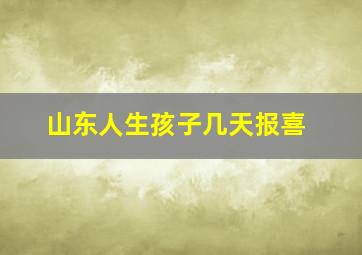 山东人生孩子几天报喜